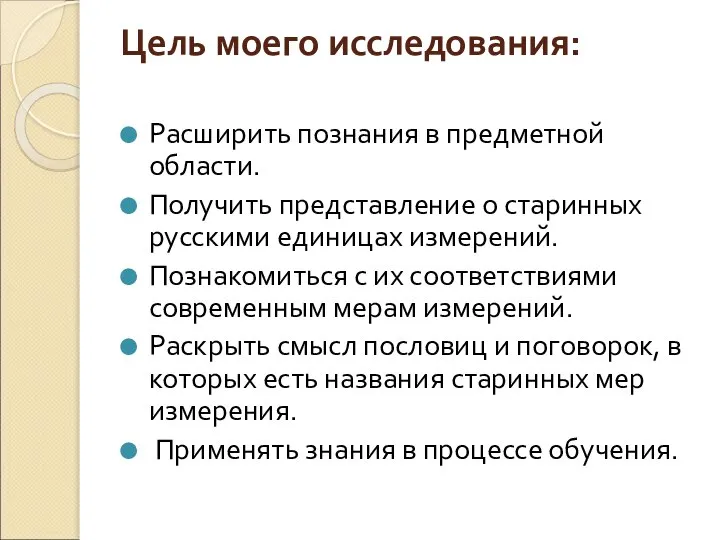 Цель моего исследования:

Расширить познания в предметной области.

Получить представление о старинных русскими единицах измерений.

Познакомиться с их соответствиями современным мерам измерений.

Раскрыть смысл пословиц и поговорок, в которых есть названия старинных мер измерения.

Применять знания в процессе обучения.